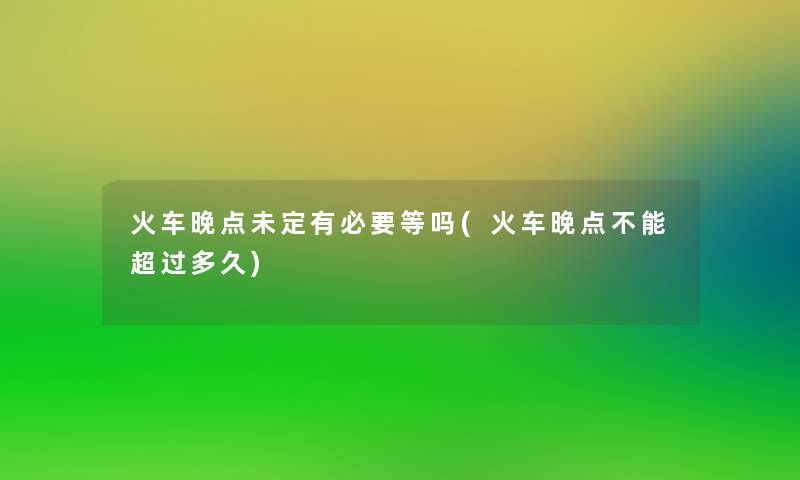 火车晚点未定有必要等吗(火车晚点不能超过多久)